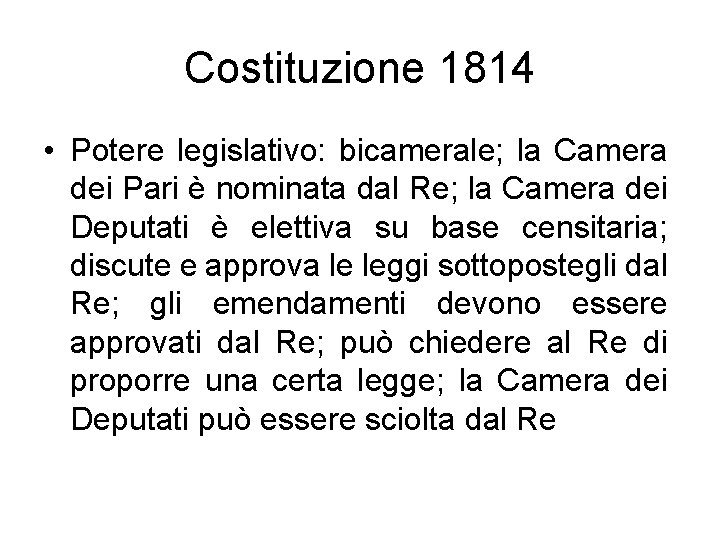 Costituzione 1814

• Potere legislativo: bicamerale; la Camera dei Pari è nominata dal Re; la Camera dei Deputati è elettiva su base censitaria; discute e approva le leggi sottopostegli dal Re; gli emendamenti devono essere approvati dal Re; può chiedere al Re di proporre una certa legge; la Camera dei Deputati può essere sciolta dal Re